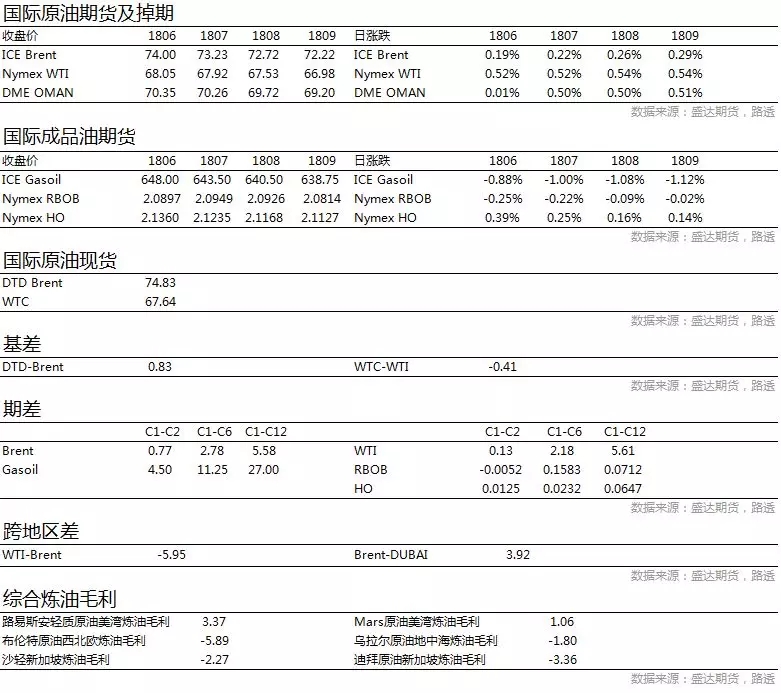 国际原油期货及掉期

| 收盘价 | 1806 | 1807 | 1808 | 1809 | 日涨跌 | 1806 | 1807 | 1808 | 1809 |
|---|---|---|---|---|---|---|---|---|---|
| ICE Brent | 74.00 | 73.23 | 72.72 | 72.22 | ICE Brent | 0.19% | 0.22% | 0.26% | 0.29% |
| Nymex WTI | 68.05 | 67.92 | 67.53 | 66.98 | Nymex WTI | 0.52% | 0.52% | 0.54% | 0.54% |
| DME OMAN | 70.35 | 70.26 | 69.72 | 69.20 | DME OMAN | 0.01% | 0.50% | 0.50% | 0.51% |

数据来源：盛达期货，路透

国际成品油期货

| 收盘价 | 1806 | 1807 | 1808 | 1809 | 日涨跌 | 1806 | 1807 | 1808 | 1809 |
|---|---|---|---|---|---|---|---|---|---|
| ICE Gasoil | 648.00 | 643.50 | 640.50 | 638.75 | ICE Gasoil | -0.88% | -1.00% | -1.08% | -1.12% |
| Nymex RBOB | 2.0897 | 2.0949 | 2.0926 | 2.0814 | Nymex RBOB | -0.25% | -0.22% | -0.09% | -0.02% |
| Nymex HO | 2.1360 | 2.1235 | 2.1168 | 2.1127 | Nymex HO | 0.39% | 0.25% | 0.16% | 0.14% |

数据来源：盛达期货，路透

国际原油现货

| DTD Brent | 74.83 |
|---|---|
| WTC | 67.64 |

数据来源：盛达期货，路透

基差

| DTD-Brent | 0.83 | WTC-WTI | -0.41 |
|---|---|---|---|

数据来源：盛达期货，路透

期差

| | C1-C2 | C1-C6 | C1-C12 | | C1-C2 | C1-C6 | C1-C12 |
|---|---|---|---|---|---|---|---|
| Brent | 0.77 | 2.78 | 5.58 | WTI | 0.13 | 2.18 | 5.61 |
| Gasoil | 4.50 | 11.25 | 27.00 | RBOB | -0.0052 | 0.1583 | 0.0712 |
| | | | | HO | 0.0125 | 0.0232 | 0.0647 |

数据来源：盛达期货，路透

跨地区差

| WTI-Brent | -5.95 | Brent-DUBAI | 3.92 |
|---|---|---|---|

数据来源：盛达期货，路透

综合炼油毛利

| 路易斯安轻质原油美湾炼油毛利 | 3.37 | Mars原油美湾炼油毛利 | 1.06 |
|---|---|---|---|
| 布伦特原油西北欧炼油毛利 | -5.89 | 乌拉尔原油地中海炼油毛利 | -1.80 |
| 沙轻新加坡炼油毛利 | -2.27 | 迪拜原油新加坡炼油毛利 | -3.36 |

数据来源：盛达期货，路透